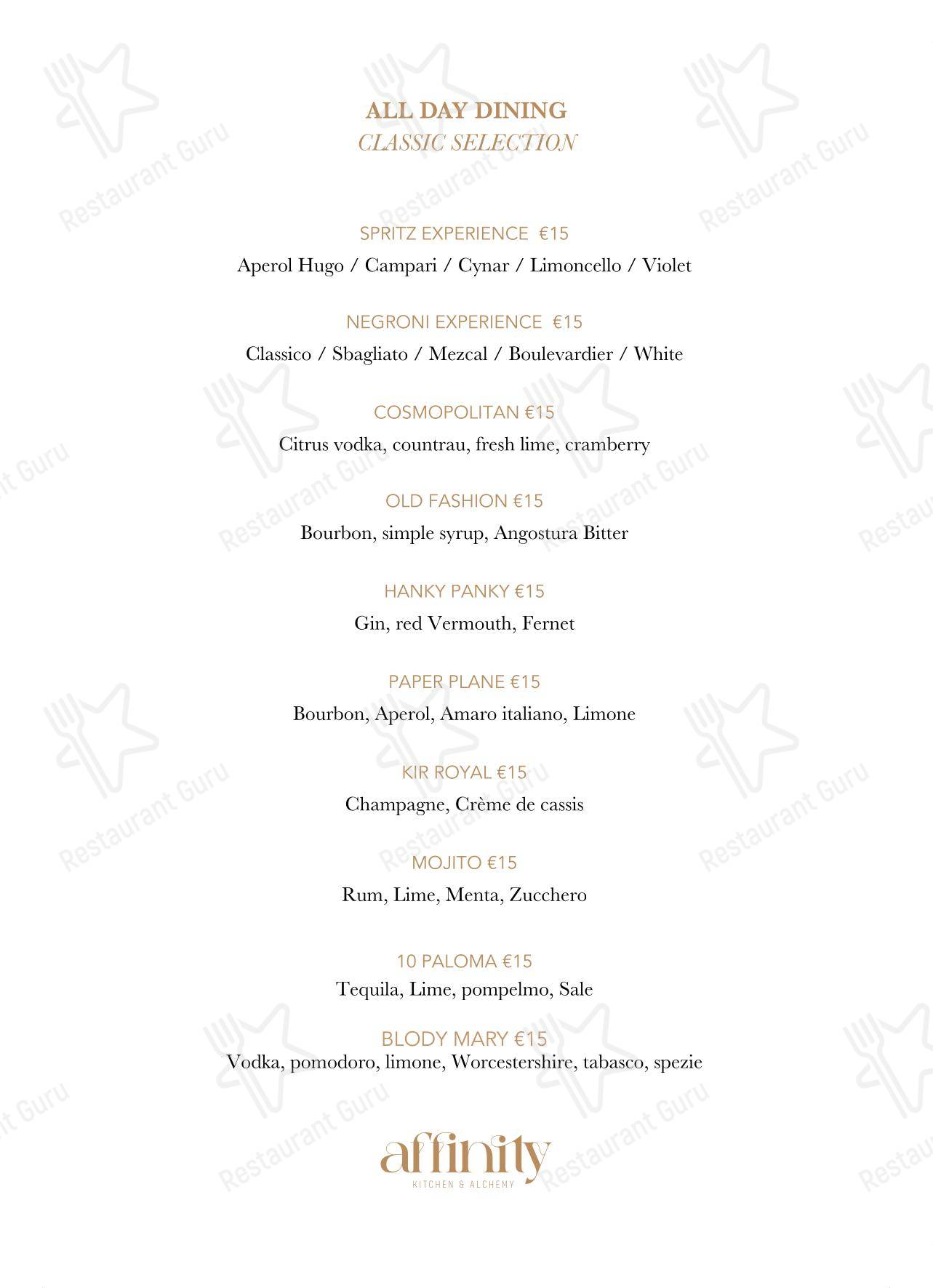 ALL DAY DINING
CLASSIC SELECTION

SPRITZ EXPERIENCE €15
Aperol Hugo / Campari / Cynar / Limoncello / Violet

NEGRONI EXPERIENCE €15
Classico / Sbagliato / Mezcal / Boulevardier / White

COSMOPOLITAN €15
Citrus vodka, countrau, fresh lime, cramberry

OLD FASHION €15
Bourbon, simple syrup, Angostura Bitter

HANKY PANKY €15
Gin, red Vermouth, Fernet

PAPER PLANE €15
Bourbon, Aperol, Amaro italiano, Limone

KIR ROYAL €15
Champagne, Crème de cassis

MOJITO €15
Rum, Lime, Menta, Zucchero

10 PALOMA €15
Tequila, Lime, pompelmo, Sale

BLODY MARY €15
Vodka, pomodoro, limone, Worcestershire, tabasco, spezie

affinity
KITCHEN & ALCHEMY

Restaurant Guru